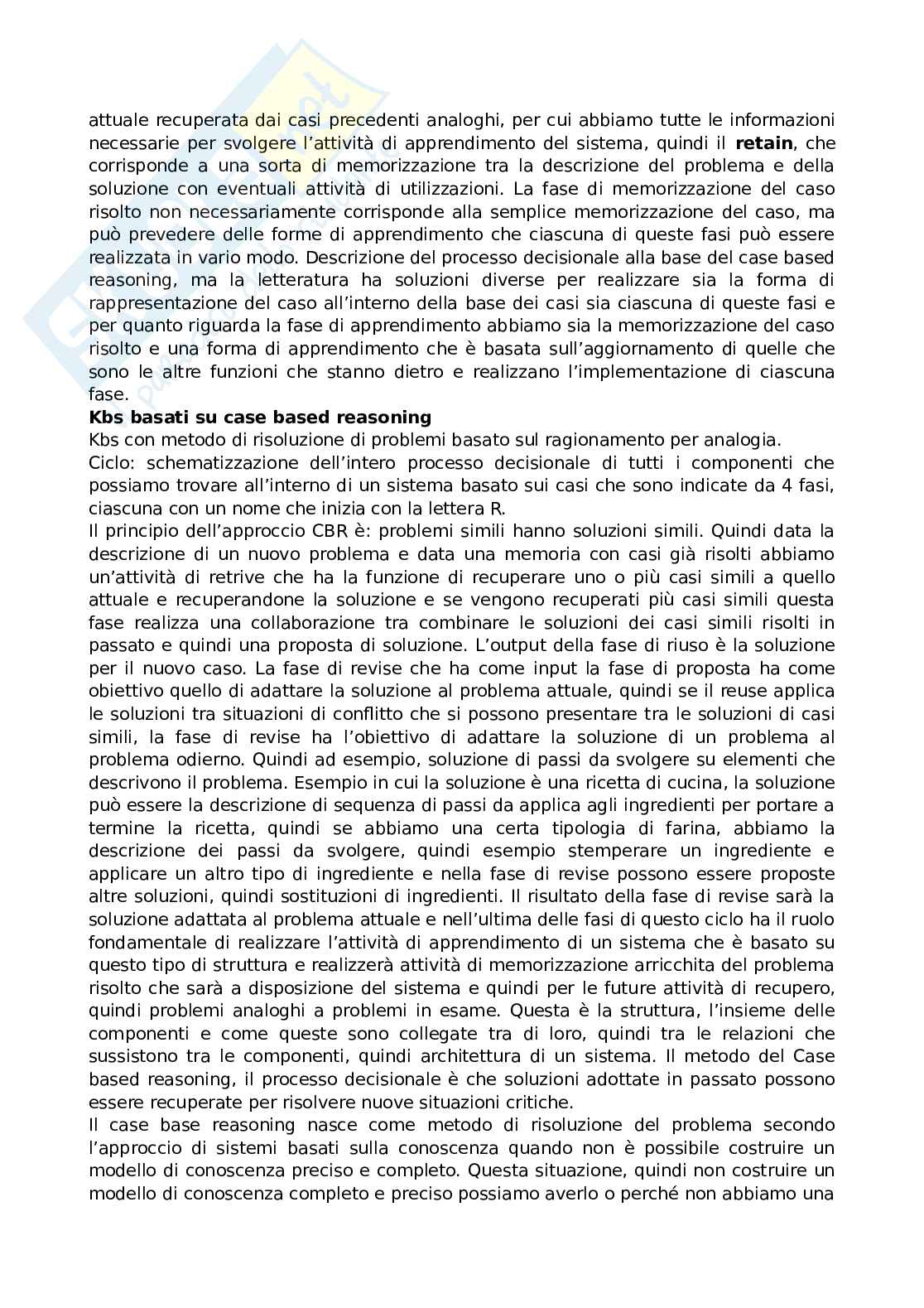 attuale recuperata dai casi precedenti analoghi, per cui abbiamo tutte le informazioni necessarie per svolgere l'attività di apprendimento del sistema, quindi il **retain**, che corrisponde a una sorta di memorizzazione tra la descrizione del problema e della soluzione con eventuali attività di utilizzazioni. La fase di memorizzazione del caso risolto non necessariamente corrisponde alla semplice memorizzazione del caso, ma può prevedere delle forme di apprendimento che ciascuna di queste fasi può essere realizzata in vario modo. Descrizione del processo decisionale alla base del case based reasoning, ma la letteratura ha soluzioni diverse per realizzare sia la forma di rappresentazione del caso all'interno della base dei casi sia ciascuna di queste fasi e per quanto riguarda la fase di apprendimento abbiamo sia la memorizzazione del caso risolto e una forma di apprendimento che è basata sull'aggiornamento di quelle che sono le altre funzioni che stanno dietro e realizzano l'implementazione di ciascuna fase.

**Kbs basati su case based reasoning**

Kbs con metodo di risoluzione di problemi basato sul ragionamento per analogia.

Ciclo: schematizzazione dell'intero processo decisionale di tutti i componenti che possiamo trovare all'interno di un sistema basato sui casi che sono indicate da 4 fasi, ciascuna con un nome che inizia con la lettera R.

Il principio dell'approccio CBR è: problemi simili hanno soluzioni simili. Quindi data la descrizione di un nuovo problema e data una memoria con casi già risolti abbiamo un'attività di retrive che ha la funzione di recuperare uno o più casi simili a quello attuale e recuperandone la soluzione e se vengono recuperati più casi simili questa fase realizza una collaborazione tra combinare le soluzioni dei casi simili risolti in passato e quindi una proposta di soluzione. L'output della fase di riuso è la soluzione per il nuovo caso. La fase di revise che ha come input la fase di proposta ha come obiettivo quello di adattare la soluzione al problema attuale, quindi se il reuse applica le soluzioni tra situazioni di conflitto che si possono presentare tra le soluzioni di casi simili, la fase di revise ha l'obiettivo di adattare la soluzione di un problema al problema odierno. Quindi ad esempio, soluzione di passi da svolgere su elementi che descrivono il problema. Esempio in cui la soluzione è una ricetta di cucina, la soluzione può essere la descrizione di sequenza di passi da applica agli ingredienti per portare a termine la ricetta, quindi se abbiamo una certa tipologia di farina, abbiamo la descrizione dei passi da svolgere, quindi esempio stemperare un ingrediente e applicare un altro tipo di ingrediente e nella fase di revise possono essere proposte altre soluzioni, quindi sostituzioni di ingredienti. Il risultato della fase di revise sarà la soluzione adattata al problema attuale e nell'ultima delle fasi di questo ciclo ha il ruolo fondamentale di realizzare l'attività di apprendimento di un sistema che è basato su questo tipo di struttura e realizzerà attività di memorizzazione arricchita del problema risolto che sarà a disposizione del sistema e quindi per le future attività di recupero, quindi problemi analoghi a problemi in esame. Questa è la struttura, l'insieme delle componenti e come queste sono collegate tra di loro, quindi tra le relazioni che sussistono tra le componenti, quindi architettura di un sistema. Il metodo del Case based reasoning, il processo decisionale è che soluzioni adottate in passato possono essere recuperate per risolvere nuove situazioni critiche.

Il case base reasoning nasce come metodo di risoluzione del problema secondo l'approccio di sistemi basati sulla conoscenza quando non è possibile costruire un modello di conoscenza preciso e completo. Questa situazione, quindi non costruire un modello di conoscenza completo e preciso possiamo averlo o perché non abbiamo una